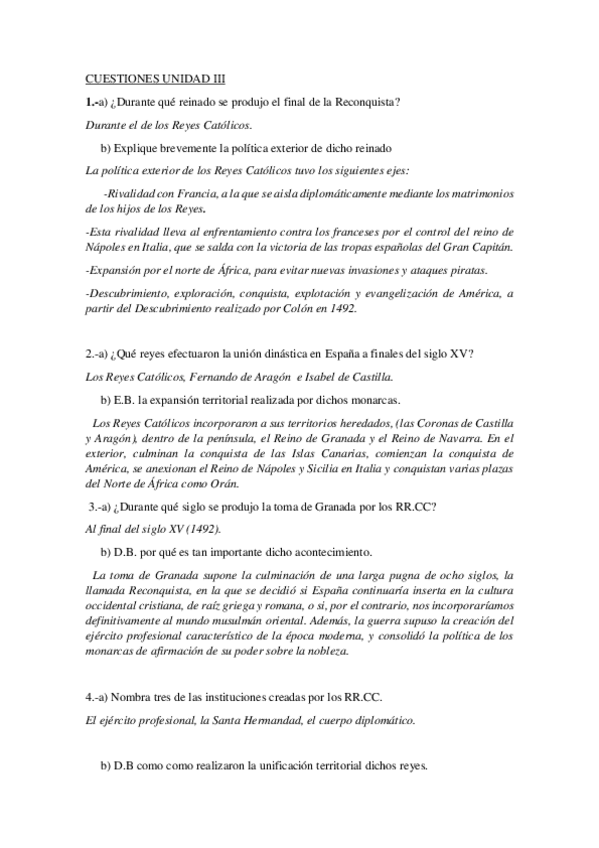 CUESTIONES UNIDAD III

1.-a) ¿Durante qué reinado se produjo el final de la Reconquista?

Durante el de los Reyes Católicos.

b) Explique brevemente la política exterior de dicho reinado

La política exterior de los Reyes Católicos tuvo los siguientes ejes:

-Rivalidad con Francia, a la que se aisla diplomáticamente mediante los matrimonios de los hijos de los Reyes.

-Esta rivalidad lleva al enfrentamiento contra los franceses por el control del reino de Nápoles en Italia, que se salda con la victoria de las tropas españolas del Gran Capitán.

-Expansión por el norte de África, para evitar nuevas invasiones y ataques piratas.

-Descubrimiento, exploración, conquista, explotación y evangelización de América, a partir del Descubrimiento realizado por Colón en 1492.

2.-a) ¿Qué reyes efectuaron la unión dinástica en España a finales del siglo XV?

Los Reyes Católicos, Fernando de Aragón e Isabel de Castilla.

b) E.B. la expansión territorial realizada por dichos monarcas.

Los Reyes Católicos incorporaron a sus territorios heredados, (las Coronas de Castilla y Aragón), dentro de la península, el Reino de Granada y el Reino de Navarra. En el exterior, culminan la conquista de las Islas Canarias, comienzan la conquista de América, se anexionan el Reino de Nápoles y Sicilia en Italia y conquistan varias plazas del Norte de África como Orán.

3.-a) ¿Durante qué siglo se produjo la toma de Granada por los RR.CC?

Al final del siglo XV (1492).

b) D.B. por qué es tan importante dicho acontecimiento.

La toma de Granada supone la culminación de una larga pugna de ocho siglos, la llamada Reconquista, en la que se decidió si España continuaría inserta en la cultura occidental cristiana, de raíz griega y romana, o si, por el contrario, nos incorporaríamos definitivamente al mundo musulmán oriental. Además, la guerra supuso la creación del ejército profesional característico de la época moderna, y consolidó la política de los monarcas de afirmación de su poder sobre la nobleza.

4.-a) Nombra tres de las instituciones creadas por los RR.CC.

El ejército profesional, la Santa Hermandad, el cuerpo diplomático.

b) D.B como como realizaron la unificación territorial dichos reyes.